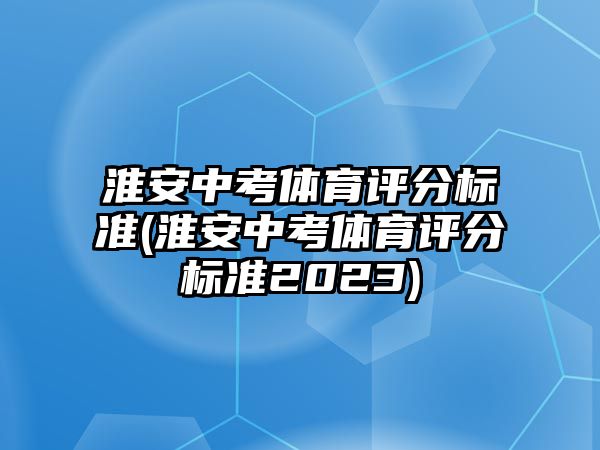 淮安中考体育评分标准(淮安中考体育评分标准2023)